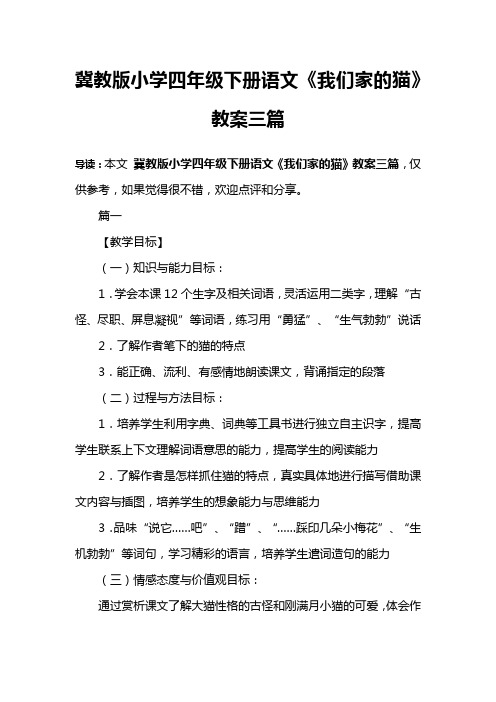 冀教版小学四年级下册语文《我们家的猫》教案三篇

导读：本文 冀教版小学四年级下册语文《我们家的猫》教案三篇，仅供参考，如果觉得很不错，欢迎点评和分享。

篇一

【教学目标】

（一）知识与能力目标：

1．学会本课12个生字及相关词语，灵活运用二类字，理解“古怪、尽职、屏息凝视”等词语，练习用“勇猛”、“生气勃勃”说话

2．了解作者笔下的猫的特点

3．能正确、流利、有感情地朗读课文，背诵指定的段落

（二）过程与方法目标：

1．培养学生利用字典、词典等工具书进行独立自主识字，提高学生联系上下文理解词语意思的能力，提高学生的阅读能力

2．了解作者是怎样抓住猫的特点，真实具体地进行描写借助课文内容与插图，培养学生的想象能力与思维能力

3．品味“说它……吧”、“蹭”、“……踩印几朵小梅花”、“生机勃勃”等词句，学习精彩的语言，培养学生遣词造句的能力

（三）情感态度与价值观目标：

通过赏析课文了解大猫性格的古怪和刚满月小猫的可爱，体会作